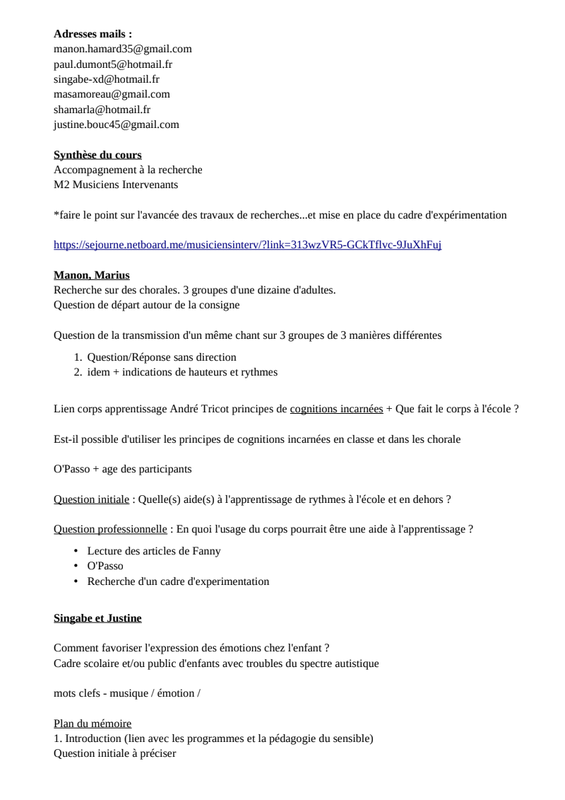 **Adresses mails :**
manon.hamard35@gmail.com
paul.dumont5@hotmail.fr
singabe-xd@hotmail.fr
masamoreau@gmail.com
shamarla@hotmail.fr
justine.bouc45@gmail.com

**Synthèse du cours**
Accompagnement à la recherche
M2 Musiciens Intervenants

*faire le point sur l'avancée des travaux de recherches...et mise en place du cadre d'expérimentation

https://sejourne.netboard.me/musiciensinterv/?link=313wzVR5-GCkTflvc-9JuXhFuj

**Manon, Marius**
Recherche sur des chorales. 3 groupes d'une dizaine d'adultes.
Question de départ autour de la consigne

Question de la transmission d'un même chant sur 3 groupes de 3 manières différentes

1. Question/Réponse sans direction
2. idem + indications de hauteurs et rythmes

Lien corps apprentissage André Tricot principes de cognitions incarnées + Que fait le corps à l'école ?

Est-il possible d'utiliser les principes de cognitions incarnées en classe et dans les chorale

O'Passo + age des participants

Question initiale : Quelle(s) aide(s) à l'apprentissage de rythmes à l'école et en dehors ?

Question professionnelle : En quoi l'usage du corps pourrait être une aide à l'apprentissage ?

• Lecture des articles de Fanny
• O'Passo
• Recherche d'un cadre d'experimentation

**Singabe et Justine**

Comment favoriser l'expression des émotions chez l'enfant ?
Cadre scolaire et/ou public d'enfants avec troubles du spectre autistique

mots clefs - musique / émotion /

Plan du mémoire
1. Introduction (lien avec les programmes et la pédagogie du sensible)
Question initiale à préciser